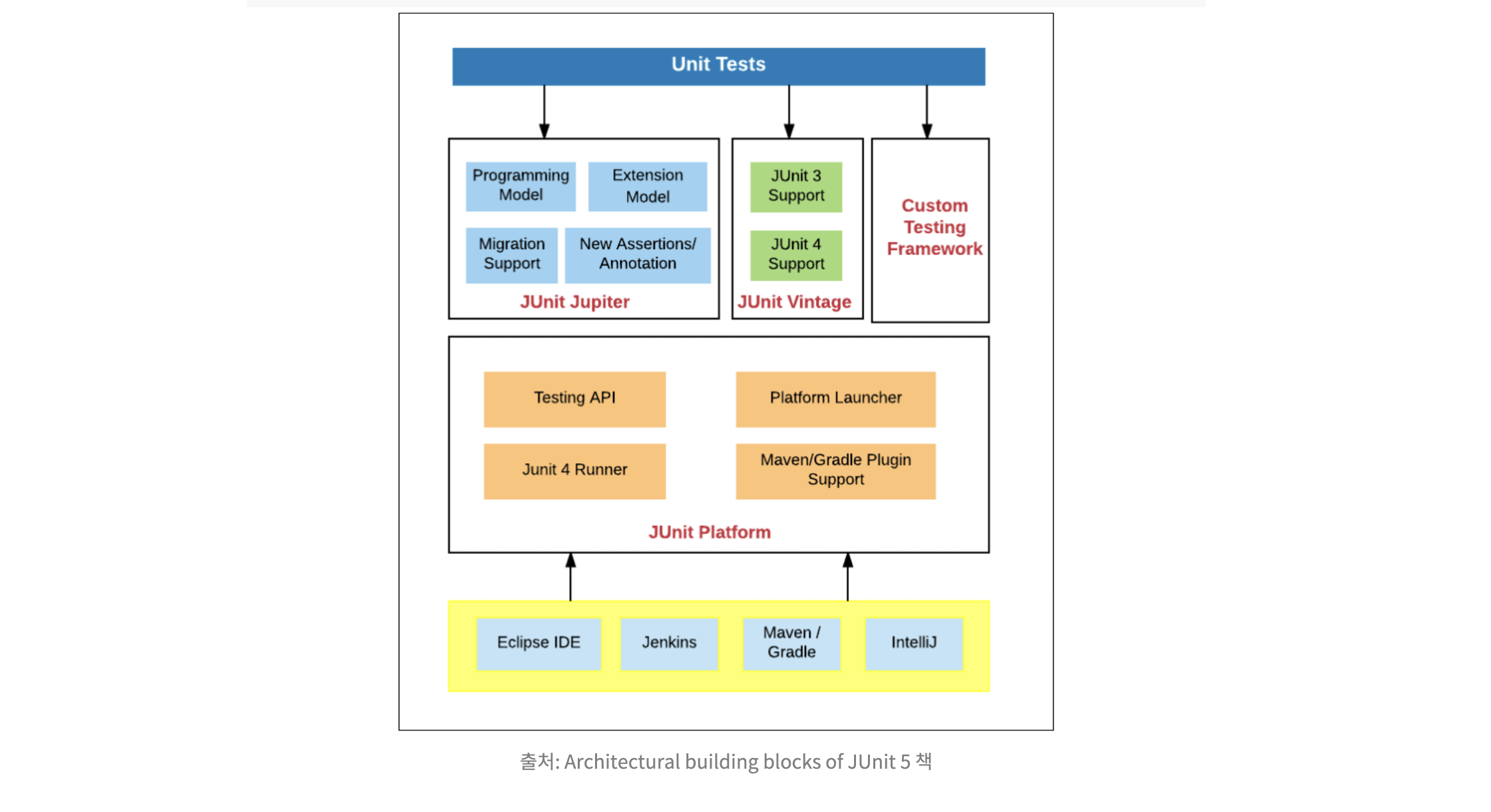 Unit Tests

Programming Model

Extension Model

Migration Support

New Assertions/ Annotation

JUnit Jupiter

JUnit 3 Support

JUnit 4 Support

JUnit Vintage

Custom Testing Framework

Testing API

Platform Launcher

Junit 4 Runner

Maven/Gradle Plugin Support

JUnit Platform

Eclipse IDE

Jenkins

Maven / Gradle

IntelliJ

출처: Architectural building blocks of JUnit 5 책